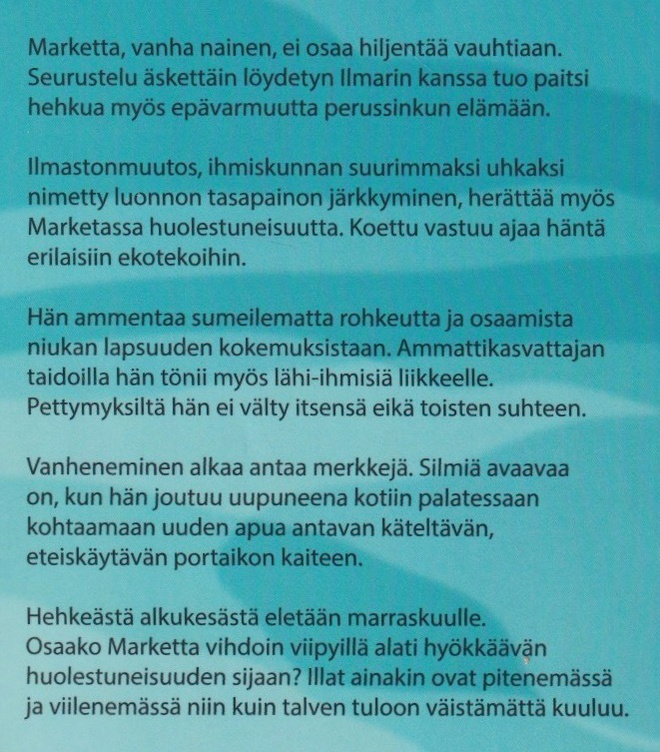 Marketta, vanha nainen, ei osaa hiljentää vauhtiaan. Seurustelu äskettäin löydetyn Ilmarin kanssa tuo paitsi hehkua myös epävarmuutta perussinkun elämään.

Ilmastonmuutos, ihmiskunnan suurimmaksi uhkaksi nimetty luonnon tasapainon järkkyminen, herättää myös Marketassa huolestuneisuutta. Koettu vastuu ajaa häntä erilaisiin ekotekoihin.

Hän ammentaa sumeilematta rohkeutta ja osaamista niukan lapsuuden kokemuksistaan. Ammattikasvattajan taidoilla hän tönii myös lähi-ihmisiä liikkeelle. Pettymyksiltä hän ei välty itsensä eikä toisten suhteen.

Vanheneminen alkaa antaa merkkejä. Silmiä avaavaa on, kun hän joutuu uupuneena kotiin palatessaan kohtaamaan uuden apua antavan käteltävän, eteiskäytävän portaikon kaiteen.

Hehkeästä alkukesästä eletään marraskuulle. Osaako Marketta vihdoin viipyillä alati hyökkäävän huolestuneisuuden sijaan? Illat ainakin ovat pitenemässä ja viilenemässä niin kuin talven tuloon väistämättä kuuluu.